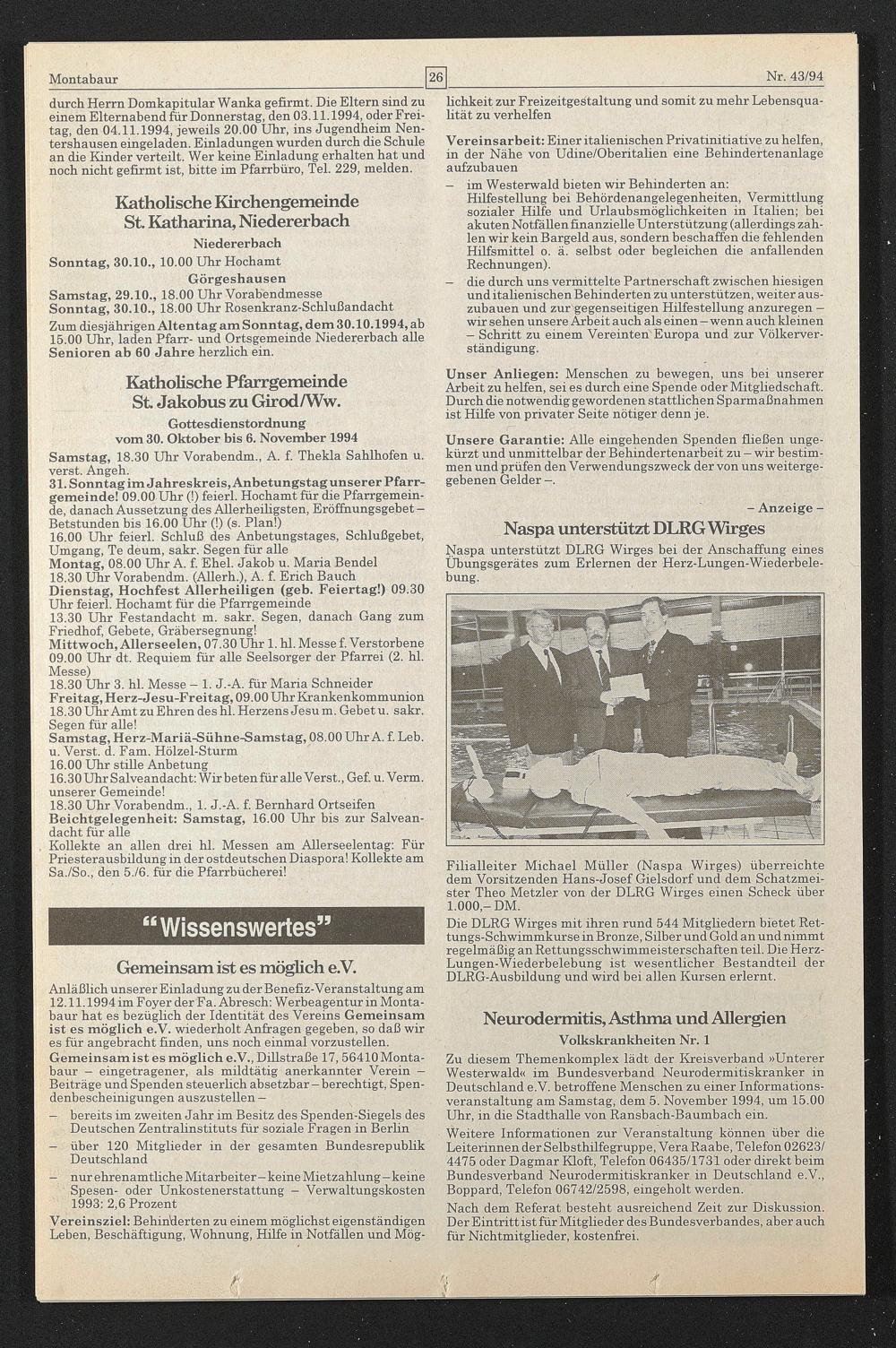 Montabaur 26 Nr. 43/94

durch Herrn Domkapitular Wanka gefirmt. Die Eltern sind zu einem Elternabend für Donnerstag, den 03.11.1994, oder Freitag, den 04.11.1994, jeweils 20.00 Uhr, ins Jugendheim Nentershausen eingeladen. Einladungen wurden durch die Schule an die Kinder verteilt. Wer keine Einladung erhalten hat und noch nicht gefirmt ist, bitte im Pfarrbüro, Tel. 229, melden.

Katholische Kirchengemeinde St. Katharina, Niedererbach

Niedererbach

Sonntag, 30.10., 10.00 Uhr Hochamt

Görgeshausen

Samstag, 29.10., 18.00 Uhr Vorabendmesse
Sonntag, 30.10., 18.00 Uhr Rosenkranz-Schlußandacht

Zum diesjährigen Altentag am Sonntag, dem 30.10.1994, ab 15.00 Uhr, laden Pfarr- und Ortsgemeinde Niedererbach alle Senioren ab 60 Jahre herzlich ein.

Katholische Pfarrgemeinde St. Jakobus zu Girod/Ww.

Gottesdienstordnung vom 30. Oktober bis 6. November 1994

Samstag, 18.30 Uhr Vorabendm., A. f. Thekla Sahlhofen u. verst. Angeh.
31. Sonntag im Jahreskreis, Anbetungstag unserer Pfarrgemeinde! 09.00 Uhr (!) feierl. Hochamt für die Pfarrgemeinde, danach Aussetzung des Allerheiligsten, Eröffnungsgebet – Betstunden bis 16.00 Uhr (!) (s. Plan!)
16.00 Uhr feierl. Schluß des Anbetungstages, Schlußgebet, Umgang, Te deum, sakr. Segen für alle
Montag, 08.00 Uhr A. f. Ehel. Jakob u. Maria Bendel
18.30 Uhr Vorabendm. (Allerh.), A. f. Erich Bauch
Dienstag, Hochfest Allerheiligen (geb. Feiertag!) 09.30 Uhr feierl. Hochamt für die Pfarrgemeinde
13.30 Uhr Festandacht m. sakr. Segen, danach Gang zum Friedhof, Gebete, Gräbersegnung!
Mittwoch, Allerseelen, 07.30 Uhr 1. hl. Messe f. Verstorbene
09.00 Uhr dt. Requiem für alle Seelsorger der Pfarrei (2. hl. Messe)
18.30 Uhr 3. hl. Messe – 1. J.-A. für Maria Schneider
Freitag, Herz-Jesu-Freitag, 09.00 Uhr Krankenkommunion
18.30 Uhr Amt zu Ehren des hl. Herzens Jesu m. Gebet u. sakr. Segen für alle!
Samstag, Herz-Mariä-Sühne-Samstag, 08.00 Uhr A. f. Leb. u. Verst. d. Fam. Hölzel-Sturm
16.00 Uhr stille Anbetung
16.30 Uhr Salveandacht: Wir beten für alle Verst., Gef. u. Verm. unserer Gemeinde!
18.30 Uhr Vorabendm., 1. J.-A. f. Bernhard Ortseifen
Beichtgelegenheit: Samstag, 16.00 Uhr bis zur Salveandacht für alle
Kollekte an allen drei hl. Messen am Allerseelentag: Für Priesterausbildung in der ostdeutschen Diaspora! Kollekte am Sa./So., den 5./6. für die Pfarrbücherei!

"Wissenswertes"

Gemeinsam ist es möglich e.V.

Anläßlich unserer Einladung zu der Benefiz-Veranstaltung am 12.11.1994 im Foyer der Fa. Abresch: Werbeagentur in Montabaur hat es bezüglich der Identität des Vereins Gemeinsam ist es möglich e.V. wiederholt Anfragen gegeben, so daß wir es für angebracht finden, uns noch einmal vorzustellen.
Gemeinsam ist es möglich e.V., Dillstraße 17, 56410 Montabaur – eingetragener, als mildtätig anerkannter Verein – Beiträge und Spenden steuerlich absetzbar – berechtigt, Spendenbescheinigungen auszustellen –
– bereits im zweiten Jahr im Besitz des Spenden-Siegels des Deutschen Zentralinstituts für soziale Fragen in Berlin
– über 120 Mitglieder in der gesamten Bundesrepublik Deutschland
– nur ehrenamtliche Mitarbeiter – keine Mietzahlung – keine Spesen- oder Unkostenerstattung – Verwaltungskosten 1993: 2,6 Prozent
Vereinsziel: Behinderten zu einem möglichst eigenständigen Leben, Beschäftigung, Wohnung, Hilfe in Notfällen und Möglichkeit zur Freizeitgestaltung und somit zu mehr Lebensqualität zu verhelfen

Vereinsarbeit: Einer italienischen Privatinitiative zu helfen, in der Nähe von Udine/Oberitalien eine Behindertenanlage aufzubauen
– im Westerwald bieten wir Behinderten an: Hilfestellung bei Behördenangelegenheiten, Vermittlung sozialer Hilfe und Urlaubsmöglichkeiten in Italien; bei akuten Notfällen finanzielle Unterstützung (allerdings zahlen wir kein Bargeld aus, sondern beschaffen die fehlenden Hilfsmittel o. ä. selbst oder begleichen die anfallenden Rechnungen).
– die durch uns vermittelte Partnerschaft zwischen hiesigen und italienischen Behinderten zu unterstützen, weiter auszubauen und zur gegenseitigen Hilfestellung anzuregen – wir sehen unsere Arbeit auch als einen – wenn auch kleinen – Schritt zu einem Vereinten Europa und zur Völkerverständigung.

Unser Anliegen: Menschen zu bewegen, uns bei unserer Arbeit zu helfen, sei es durch eine Spende oder Mitgliedschaft. Durch die notwendig gewordenen stattlichen Sparmaßnahmen ist Hilfe von privater Seite nötiger denn je.

Unsere Garantie: Alle eingehenden Spenden fließen ungekürzt und unmittelbar der Behindertenarbeit zu – wir bestimmen und prüfen den Verwendungszweck der von uns weitergegebenen Gelder –.

– Anzeige –

Naspa unterstützt DLRG Wirges

Naspa unterstützt DLRG Wirges bei der Anschaffung eines Übungsgerätes zum Erlernen der Herz-Lungen-Wiederbelebung.

Filialleiter Michael Müller (Naspa Wirges) überreichte dem Vorsitzenden Hans-Josef Gielsdorf und dem Schatzmeister Theo Metzler von der DLRG Wirges einen Scheck über 1.000,– DM.
Die DLRG Wirges mit ihren rund 544 Mitgliedern bietet Rettungs-Schwimmkurse in Bronze, Silber und Gold an und nimmt regelmäßig an Rettungsschwimmeisterschaften teil. Die Herz-Lungen-Wiederbelebung ist wesentlicher Bestandteil der DLRG-Ausbildung und wird bei allen Kursen erlernt.

Neurodermitis, Asthma und Allergien

Volkskrankheiten Nr. 1

Zu diesem Themenkomplex lädt der Kreisverband »Unterer Westerwald« im Bundesverband Neurodermitiskranker in Deutschland e.V. betroffene Menschen zu einer Informationsveranstaltung am Samstag, dem 5. November 1994, um 15.00 Uhr, in die Stadthalle von Ransbach-Baumbach ein.
Weitere Informationen zur Veranstaltung können über die Leiterinnen der Selbsthilfegruppe, Vera Raabe, Telefon 02623/4475 oder Dagmar Kloft, Telefon 06435/1731 oder direkt beim Bundesverband Neurodermitiskranker in Deutschland e.V., Boppard, Telefon 06742/2598, eingeholt werden.
Nach dem Referat besteht ausreichend Zeit zur Diskussion. Der Eintritt ist für Mitglieder des Bundesverbandes, aber auch für Nichtmitglieder, kostenfrei.